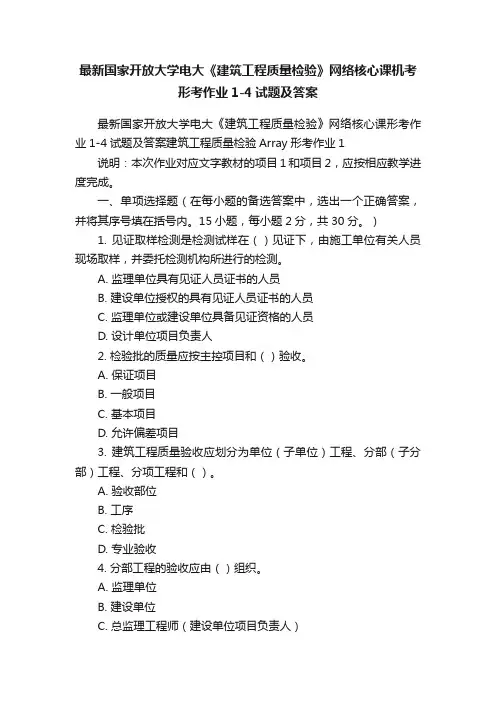 最新国家开放大学电大《建筑工程质量检验》网络核心课机考形考作业 1-4 试题及答案

最新国家开放大学电大《建筑工程质量检验》网络核心课形考作业 1-4 试题及答案建筑工程质量检验 Array 形考作业 1

说明：本次作业对应文字教材的项目 1 和项目 2，应按相应教学进度完成。

一、单项选择题（在每小题的备选答案中，选出一个正确答案，并将其序号填在括号内。15 小题，每小题 2 分，共 30 分。）

1. 见证取样检测是检测试样在（ ）见证下，由施工单位有关人员现场取样，并委托检测机构所进行的检测。

A. 监理单位具有见证人员证书的人员

B. 建设单位授权的具有见证人员证书的人员

C. 监理单位或建设单位具备见证资格的人员

D. 设计单位项目负责人

2. 检验批的质量应按主控项目和（ ）验收。

A. 保证项目

B. 一般项目

C. 基本项目

D. 允许偏差项目

3. 建筑工程质量验收应划分为单位（子单位）工程、分部（子分部）工程、分项工程和（ ）。

A. 验收部位

B. 工序

C. 检验批

D. 专业验收

4. 分部工程的验收应由（ ）组织。

A. 监理单位

B. 建设单位

C. 总监理工程师（建设单位项目负责人）